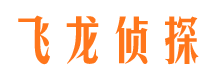 飞龙侦探